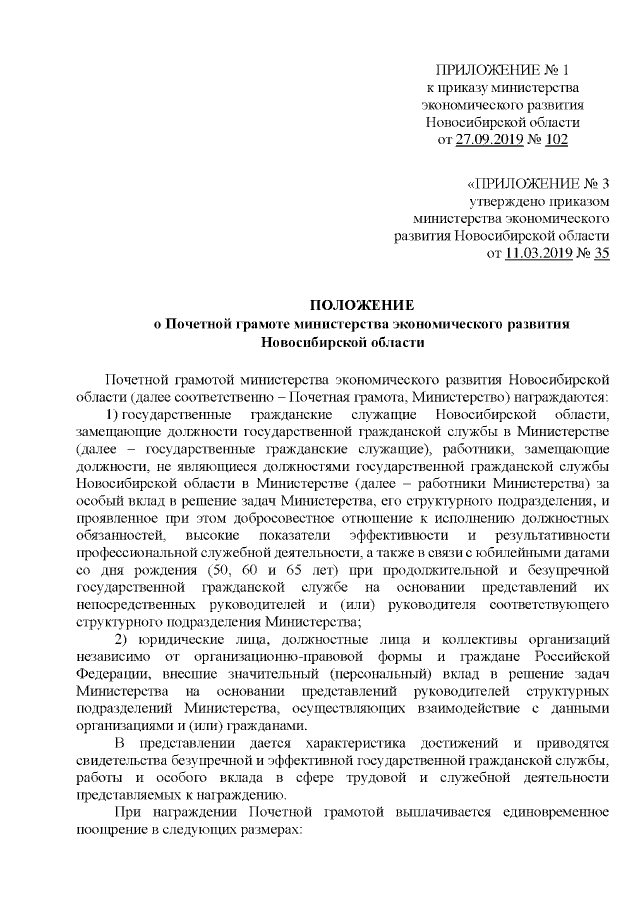 ПРИЛОЖЕНИЕ № 1
к приказу министерства
экономического развития
Новосибирской области
от 27.09.2019 № 102

«ПРИЛОЖЕНИЕ № 3
утверждено приказом
министерства экономического
развития Новосибирской области
от 11.03.2019 № 35

ПОЛОЖЕНИЕ
о Почетной грамоте министерства экономического развития
Новосибирской области

Почетной грамотой министерства экономического развития Новосибирской области (далее соответственно – Почетная грамота, Министерство) награждаются:

1) государственные гражданские служащие Новосибирской области, замещающие должности государственной гражданской службы в Министерстве (далее – государственные гражданские служащие), работники, замещающие должности, не являющиеся должностями государственной гражданской службы Новосибирской области в Министерстве (далее – работники Министерства) за особый вклад в решение задач Министерства, его структурного подразделения, и проявленное при этом добросовестное отношение к исполнению должностных обязанностей, высокие показатели эффективности и результативности профессиональной служебной деятельности, а также в связи с юбилейными датами со дня рождения (50, 60 и 65 лет) при продолжительной и безупречной государственной гражданской службе на основании представлений их непосредственных руководителей и (или) руководителя соответствующего структурного подразделения Министерства;

2) юридические лица, должностные лица и коллективы организаций независимо от организационно-правовой формы и граждане Российской Федерации, внесшие значительный (персональный) вклад в решение задач Министерства на основании представлений руководителей структурных подразделений Министерства, осуществляющих взаимодействие с данными организациями и (или) гражданами.

В представлении дается характеристика достижений и приводятся свидетельства безупречной и эффективной государственной гражданской службы, работы и особого вклада в сфере трудовой и служебной деятельности представляемых к награждению.

При награждении Почетной грамотой выплачивается единовременное поощрение в следующих размерах: